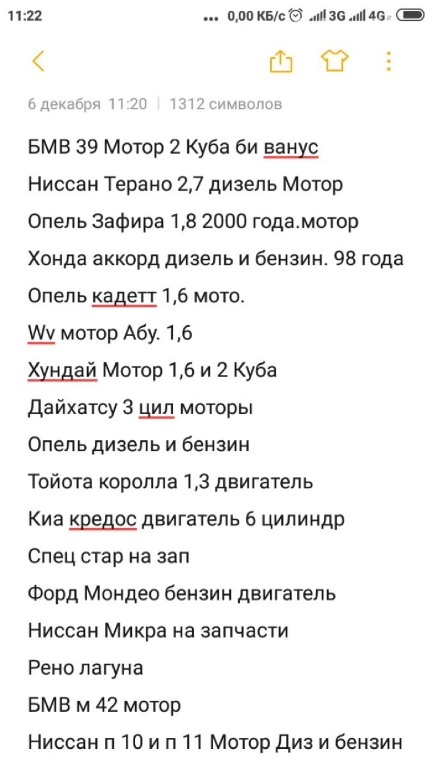 11:22 ... 0,00 КБ/с 3G 4G

6 декабря 11:20 | 1312 символов

БМВ 39 Мотор 2 Куба би ванус
Ниссан Терано 2,7 дизель Мотор
Опель Зафира 1,8 2000 года.мотор
Хонда аккорд дизель и бензин. 98 года
Опель кадетт 1,6 мото.
Wv мотор Абу. 1,6
Хундай Мотор 1,6 и 2 Куба
Дайхатсу 3 цил моторы
Опель дизель и бензин
Тойота королла 1,3 двигатель
Киа кредос двигатель 6 цилиндр
Спец стар на зап
Форд Мондео бензин двигатель
Ниссан Микра на запчасти
Рено лагуна
БМВ м 42 мотор
Ниссан п 10 и п 11 Мотор Диз и бензин